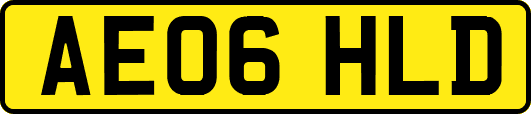 AE06 HLD